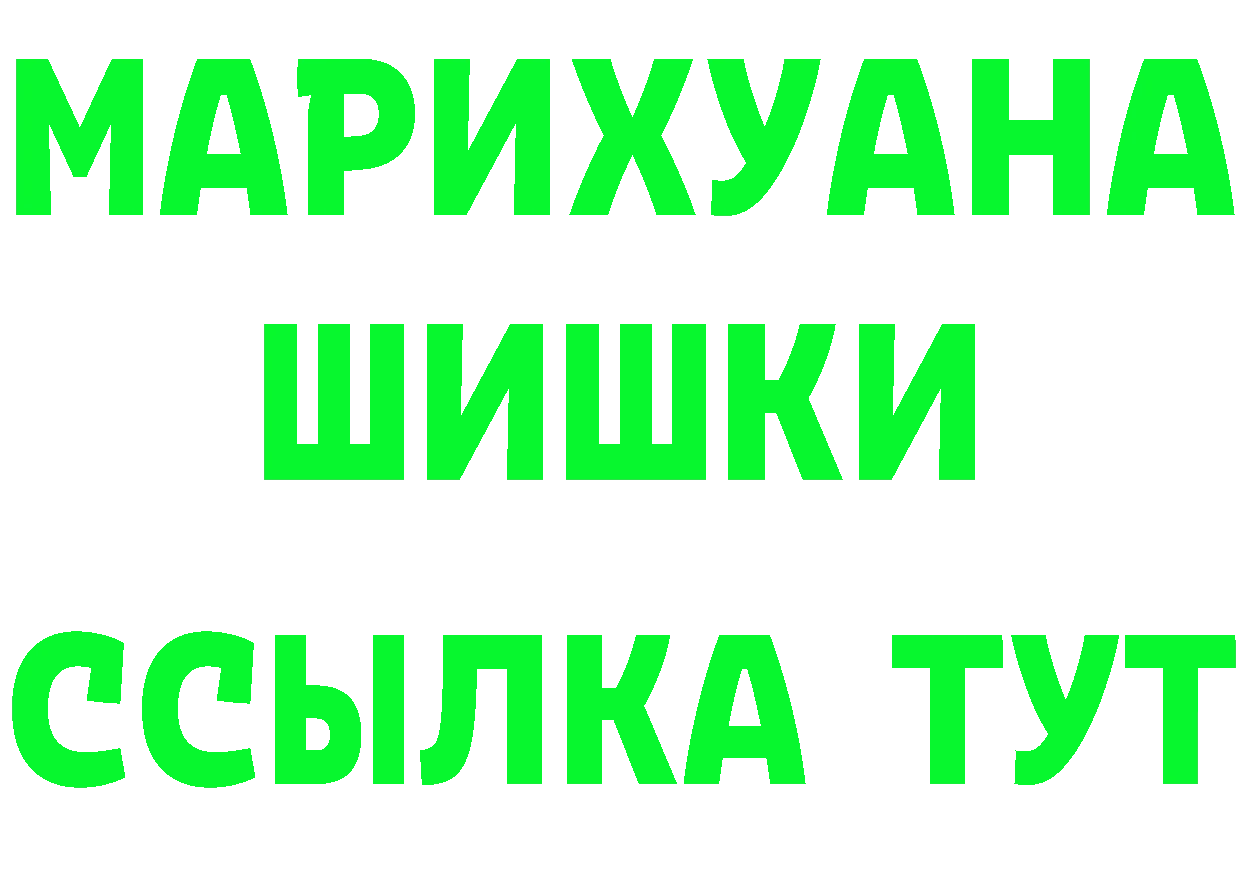 МАРИХУАНА
ШИШКИ
ССЫЛКА ТУТ